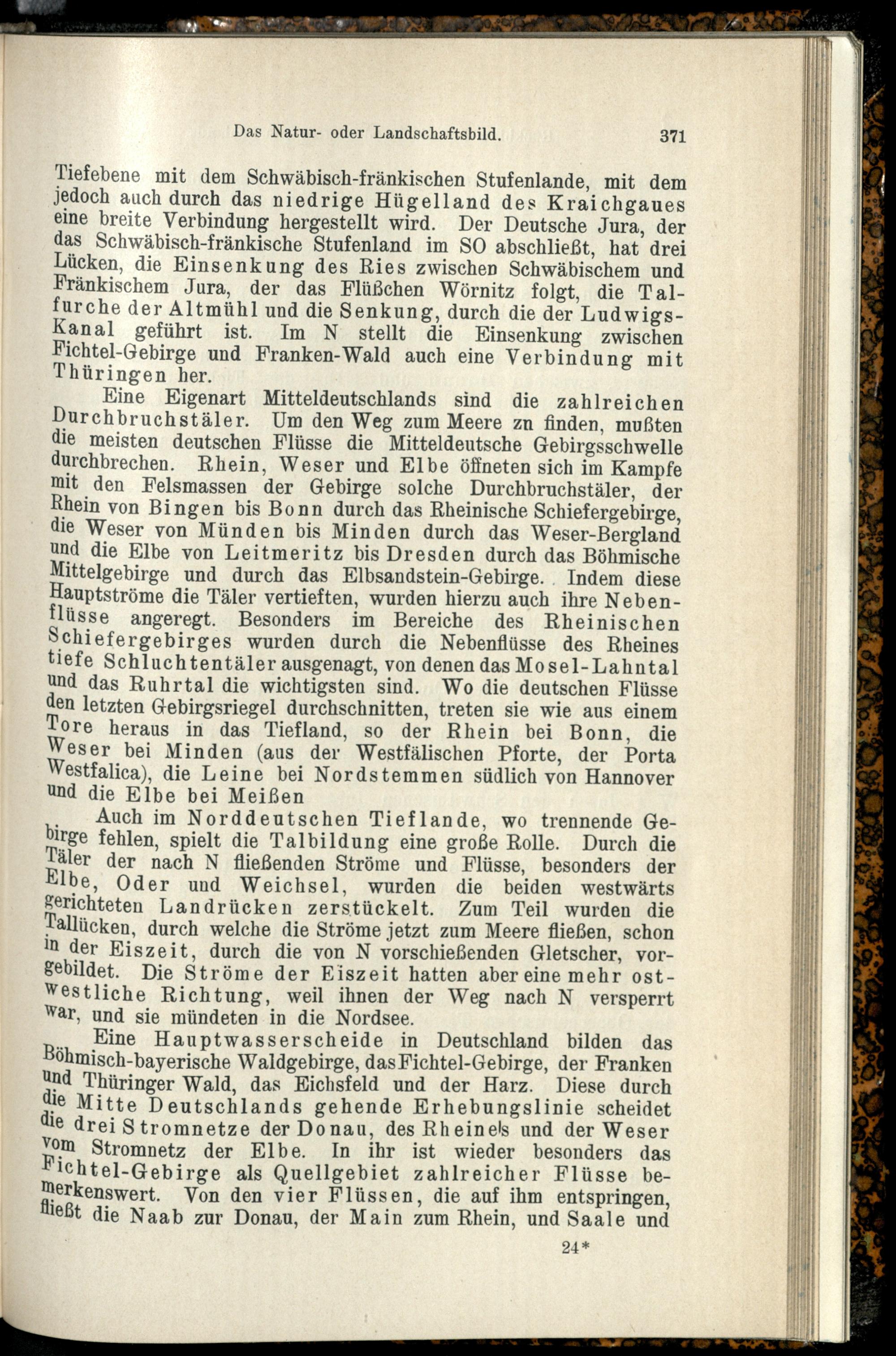 Das Natur- oder Landschaftsbild. 371

Tiefebene mit dem Schwäbisch-fränkischen Stufenlande, mit dem jedoch auch durch das niedrige Hügelland des Kraichgaues eine breite Verbindung hergestellt wird. Der Deutsche Jura, der das Schwäbisch-fränkische Stufenland im SO abschließt, hat drei Lücken, die Einsenkung des Ries zwischen Schwäbischem und Fränkischem Jura, der das Flüßchen Wörnitz folgt, die Talfurche der Altmühl und die Senkung, durch die der Ludwigs-Kanal geführt ist. Im N stellt die Einsenkung zwischen Fichtel-Gebirge und Franken-Wald auch eine Verbindung mit Thüringen her.

Eine Eigenart Mitteldeutschlands sind die zahlreichen Durchbruchstäler. Um den Weg zum Meere zn finden, mußten die meisten deutschen Flüsse die Mitteldeutsche Gebirgsschwelle durchbrechen. Rhein, Weser und Elbe öffneten sich im Kampfe mit den Felsmassen der Gebirge solche Durchbruchstäler, der Rhein von Bingen bis Bonn durch das Rheinische Schiefergebirge, die Weser von Münden bis Minden durch das Weser-Bergland und die Elbe von Leitmeritz bis Dresden durch das Böhmische Mittelgebirge und durch das Elbsandstein-Gebirge. Indem diese Hauptströme die Täler vertieften, wurden hierzu auch ihre Nebenflüsse angeregt. Besonders im Bereiche des Rheinischen Schiefergebirges wurden durch die Nebenflüsse des Rheines tiefe Schluchtentäler ausgenagt, von denen das Mosel-Lahntal und das Ruhrtal die wichtigsten sind. Wo die deutschen Flüsse den letzten Gebirgsriegel durchschnitten, treten sie wie aus einem Tore heraus in das Tiefland, so der Rhein bei Bonn, die Weser bei Minden (aus der Westfälischen Pforte, der Porta Westfalica), die Leine bei Nordstemmen südlich von Hannover und die Elbe bei Meißen

Auch im Norddeutschen Tieflande, wo trennende Gebirge fehlen, spielt die Talbildung eine große Rolle. Durch die Täler der nach N fließenden Ströme und Flüsse, besonders der Elbe, Oder und Weichsel, wurden die beiden westwärts gerichteten Landrücken zerstückelt. Zum Teil wurden die Tallücken, durch welche die Ströme jetzt zum Meere fließen, schon in der Eiszeit, durch die von N vorschießenden Gletscher, vorgebildet. Die Ströme der Eiszeit hatten aber eine mehr ostwestliche Richtung, weil ihnen der Weg nach N versperrt war, und sie mündeten in die Nordsee.

Eine Hauptwasserscheide in Deutschland bilden das Böhmisch-bayerische Waldgebirge, das Fichtel-Gebirge, der Franken und Thüringer Wald, das Eichsfeld und der Harz. Diese durch die Mitte Deutschlands gehende Erhebungslinie scheidet die drei Stromnetze der Donau, des Rheines und der Weser vom Stromnetz der Elbe. In ihr ist wieder besonders das Fichtel-Gebirge als Quellgebiet zahlreicher Flüsse bemerkenswert. Von den vier Flüssen, die auf ihm entspringen, fließt die Naab zur Donau, der Main zum Rhein, und Saale und

24*